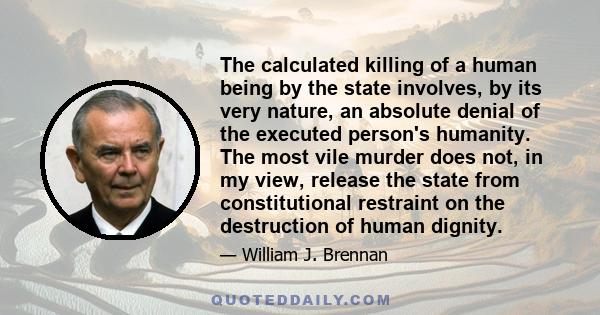 The calculated killing of a human being by the state involves, by its very nature, an absolute denial of the executed person's humanity. The most vile murder does not, in my view, release the state from constitutional restraint on the destruction of human dignity.

— William J. Brennan

QUOTEDDAILY.COM